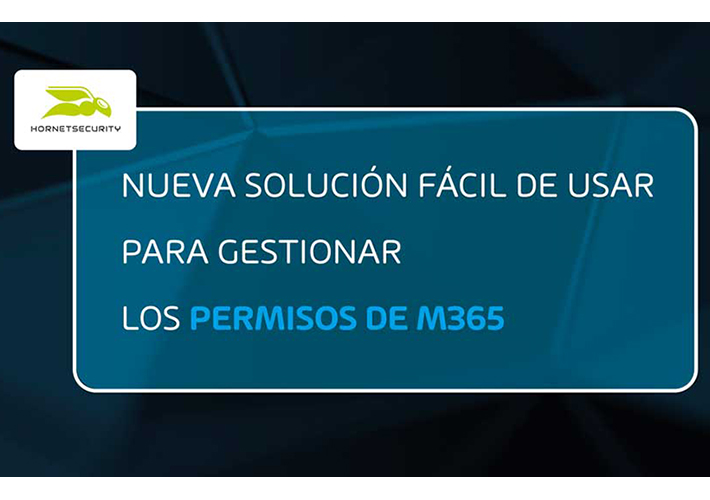 HORNETSECURITY

NUEVA SOLUCIÓN FÁCIL DE USAR

PARA GESTIONAR

LOS PERMISOS DE M365